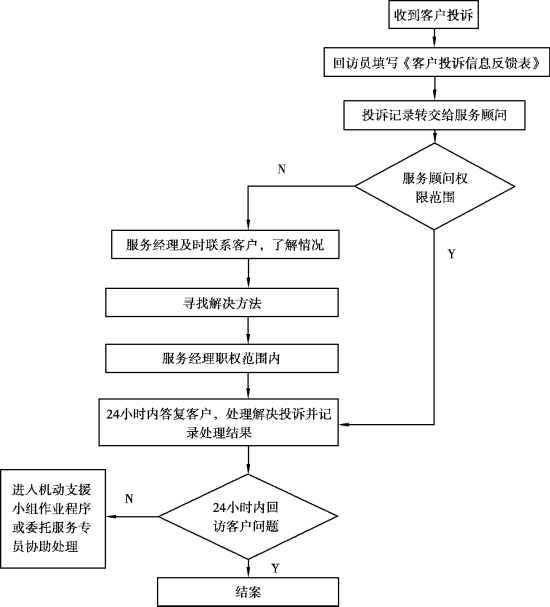 收到客户投诉

回访员填写《客户投诉信息反馈表》

投诉记录转交给服务顾问

服务顾问权限范围

N

Y

服务经理及时联系客户，了解情况

寻找解决方法

服务经理职权范围内

24小时内答复客户，处理解决投诉并记录处理结果

24小时内回访客户问题

N

进入机动支援小组作业程序或委托服务专员协助处理

Y

结案